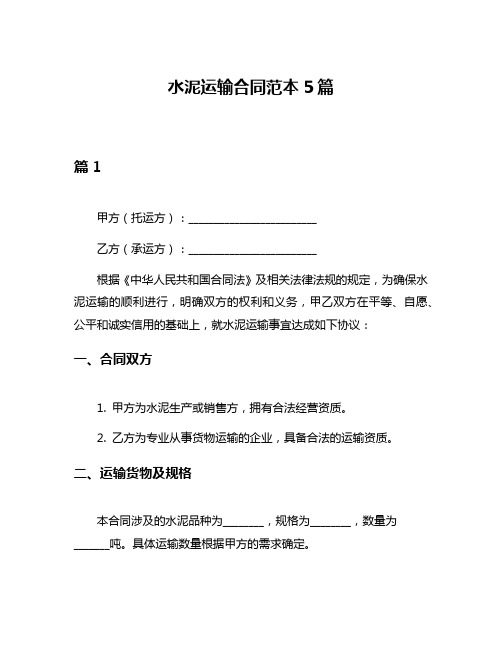 水泥运输合同范本 5 篇

篇 1

甲方（托运方）：______________________

乙方（承运方）：______________________

根据《中华人民共和国合同法》及相关法律法规的规定，为确保水泥运输的顺利进行，明确双方的权利和义务，甲乙双方在平等、自愿、公平和诚实信用的基础上，就水泥运输事宜达成如下协议：

一、合同双方

1. 甲方为水泥生产或销售方，拥有合法经营资质。

2. 乙方为专业从事货物运输的企业，具备合法的运输资质。

二、运输货物及规格

本合同涉及的水泥品种为_______，规格为_______，数量为______吨。具体运输数量根据甲方的需求确定。